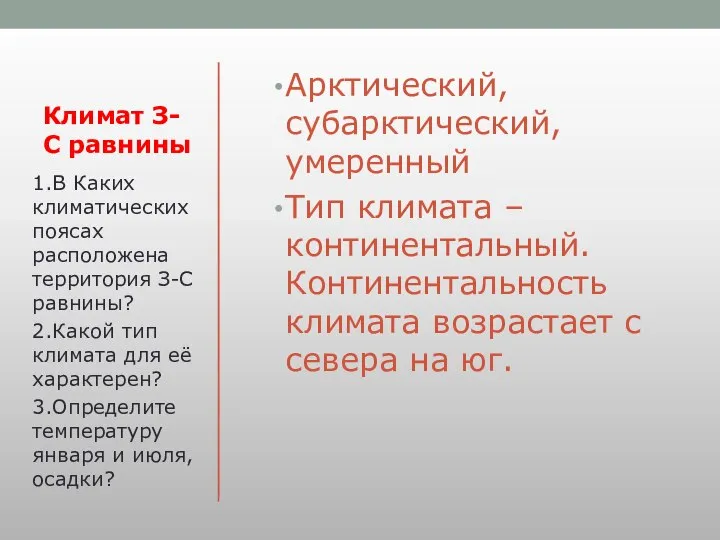 Климат З-С равнины

1.В Каких климатических поясах расположена территория З-С равнины?

2.Какой тип климата для её характерен?

3.Определите температуру января и июля, осадки?

• Арктический, субарктический, умеренный

• Тип климата – континентальный. Континентальность климата возрастает с севера на юг.